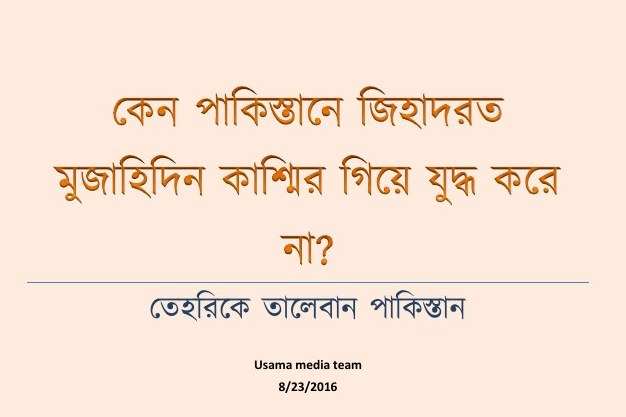 কেন পাকিস্তানে জিহাদরত মুজাহিদিন কাশ্মির গিয়ে যুদ্ধ করে না?

তেহরিকে তালেবান পাকিস্তান

Usama media team
8/23/2016